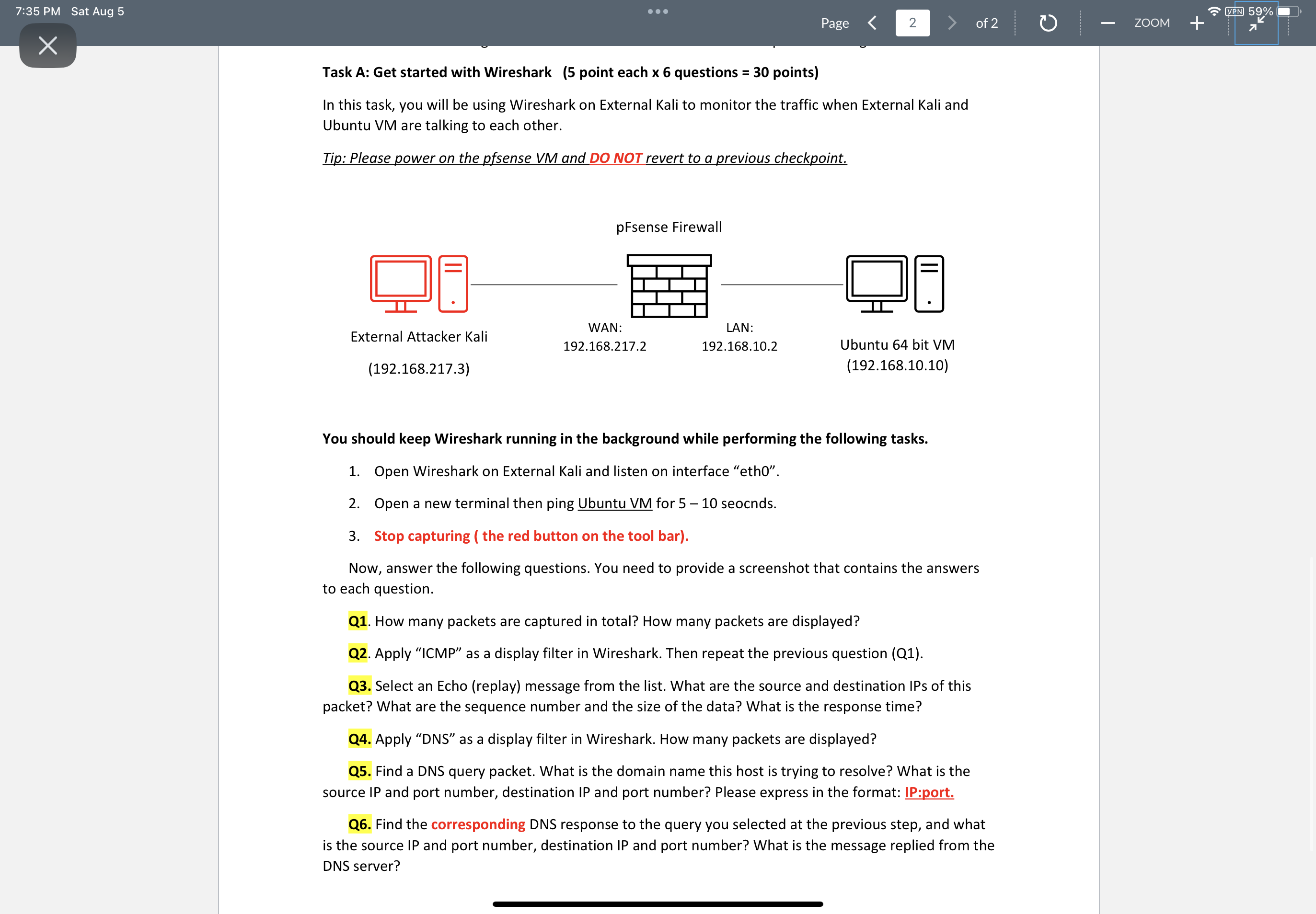 7:35 PM Sat Aug 5

Page 2 of 2

ZOOM

VPN 59%

Task A: Get started with Wireshark (5 point each x 6 questions = 30 points)

In this task, you will be using Wireshark on External Kali to monitor the traffic when External Kali and Ubuntu VM are talking to each other.

Tip: Please power on the pfsense VM and DO NOT revert to a previous checkpoint.

pFsense Firewall

External Attacker Kali

(192.168.217.3)

WAN:
192.168.217.2

LAN:
192.168.10.2

Ubuntu 64 bit VM
(192.168.10.10)

You should keep Wireshark running in the background while performing the following tasks.

1. Open Wireshark on External Kali and listen on interface “eth0”.

2. Open a new terminal then ping Ubuntu VM for 5 – 10 seocnds.

3. Stop capturing ( the red button on the tool bar).

Now, answer the following questions. You need to provide a screenshot that contains the answers to each question.

Q1. How many packets are captured in total? How many packets are displayed?

Q2. Apply “ICMP” as a display filter in Wireshark. Then repeat the previous question (Q1).

Q3. Select an Echo (replay) message from the list. What are the source and destination IPs of this packet? What are the sequence number and the size of the data? What is the response time?

Q4. Apply “DNS” as a display filter in Wireshark. How many packets are displayed?

Q5. Find a DNS query packet. What is the domain name this host is trying to resolve? What is the source IP and port number, destination IP and port number? Please express in the format: IP:port.

Q6. Find the corresponding DNS response to the query you selected at the previous step, and what is the source IP and port number, destination IP and port number? What is the message replied from the DNS server?